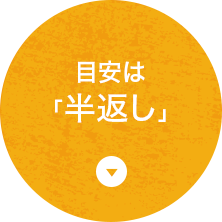 目安は
「半返し」